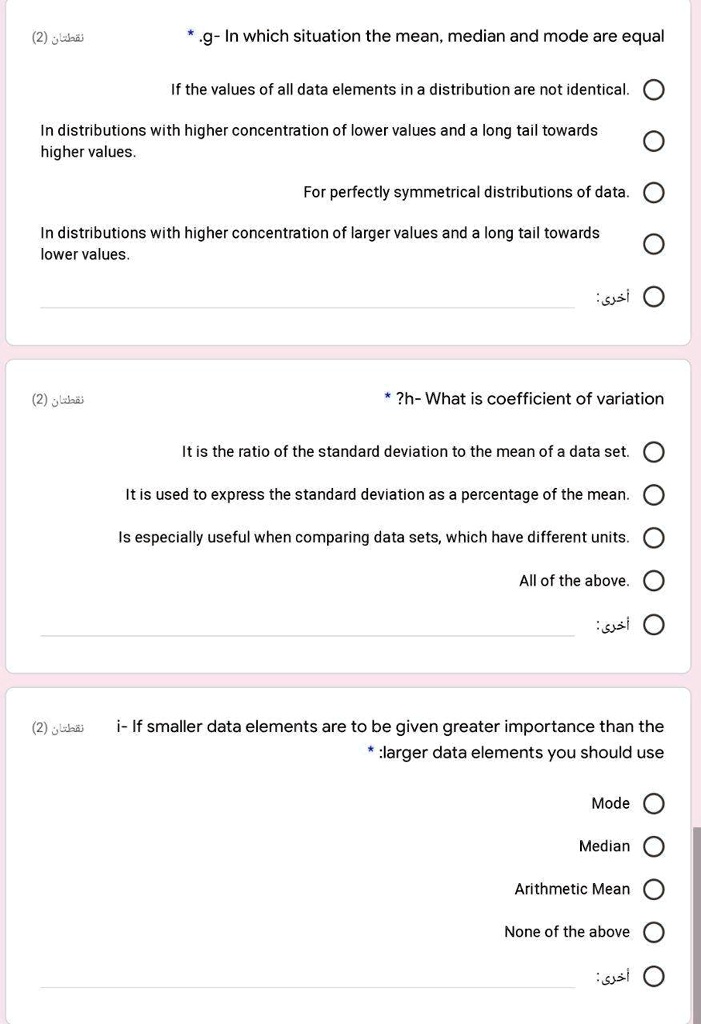 (2) نقطتان

* .g- In which situation the mean, median and mode are equal

If the values of all data elements in a distribution are not identical.

In distributions with higher concentration of lower values and a long tail towards higher values.

For perfectly symmetrical distributions of data.

In distributions with higher concentration of larger values and a long tail towards lower values.

أخرى:

(2) نقطتان

* ?h- What is coefficient of variation

It is the ratio of the standard deviation to the mean of a data set.

It is used to express the standard deviation as a percentage of the mean.

Is especially useful when comparing data sets, which have different units.

All of the above.

أخرى:

(2) نقطتان

i- If smaller data elements are to be given greater importance than the * :larger data elements you should use

Mode

Median

Arithmetic Mean

None of the above

أخرى: